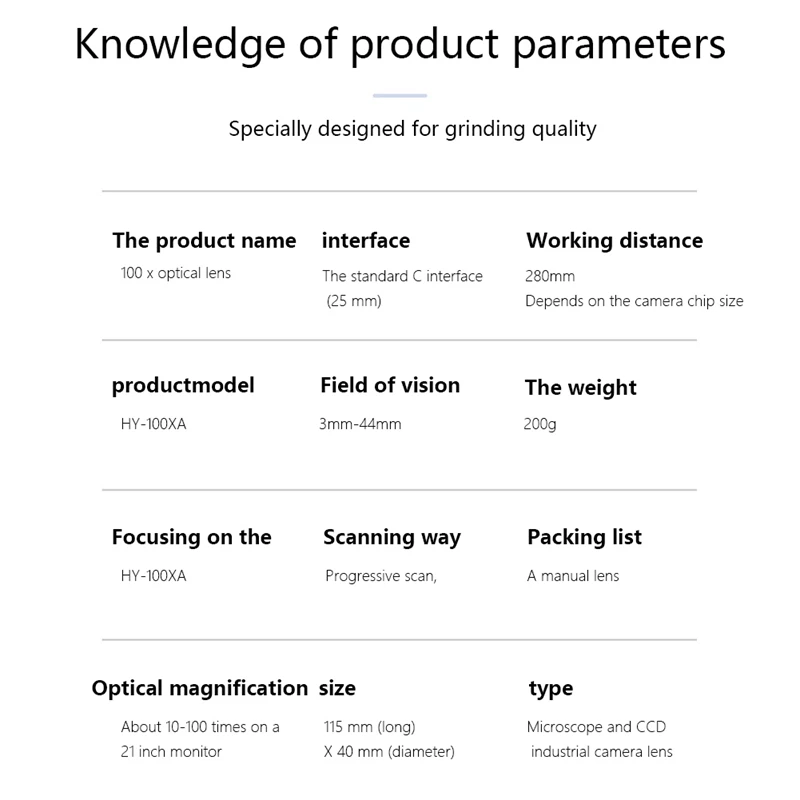 Knowledge of product parameters

Specially designed for grinding quality

The product name
100 x optical lens

interface
The standard C interface (25 mm)

Working distance
280mm
Depends on the camera chip size

productmodel
HY-100XA

Field of vision
3mm-44mm

The weight
200g

Focusing on the
HY-100XA

Scanning way
Progressive scan,

Packing list
A manual lens

Optical magnification
About 10-100 times on a 21 inch monitor

size
115 mm (long) X 40 mm (diameter)

type
Microscope and CCD industrial camera lens